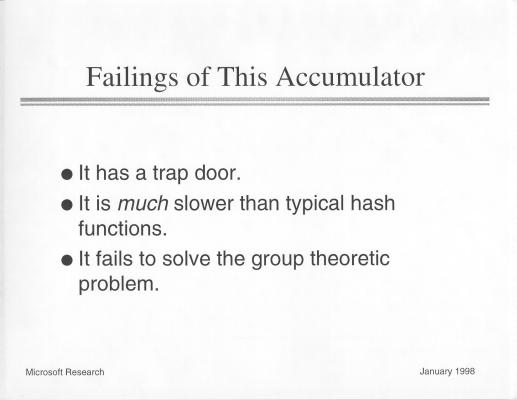 Failings of This Accumulator

• It has a trap door.
• It is much slower than typical hash functions.
• It fails to solve the group theoretic problem.

Microsoft Research

January 1998